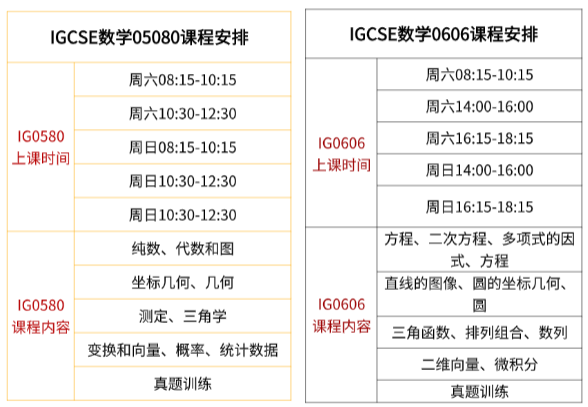 | IGCSE数学05080课程安排 | |
|---|---|
| IG0580 上课时间 | 周六08:15-10:15 |
| | 周六10:30-12:30 |
| | 周日08:15-10:15 |
| | 周日10:30-12:30 |
| | 周日10:30-12:30 |
| IG0580 课程内容 | 纯数、代数和图 |
| | 坐标几何、几何 |
| | 测定、三角学 |
| | 变换和向量、概率、统计数据 |
| | 真题训练 |

| IGCSE数学0606课程安排 | |
|---|---|
| IG0606 上课时间 | 周六08:15-10:15 |
| | 周六14:00-16:00 |
| | 周六16:15-18:15 |
| | 周日14:00-16:00 |
| | 周日16:15-18:15 |
| IG0606 课程内容 | 方程、二次方程、多项式的因式、方程 |
| | 直线的图像、圆的坐标几何、圆 |
| | 三角函数、排列组合、数列 |
| | 二维向量、微积分 |
| | 真题训练 |